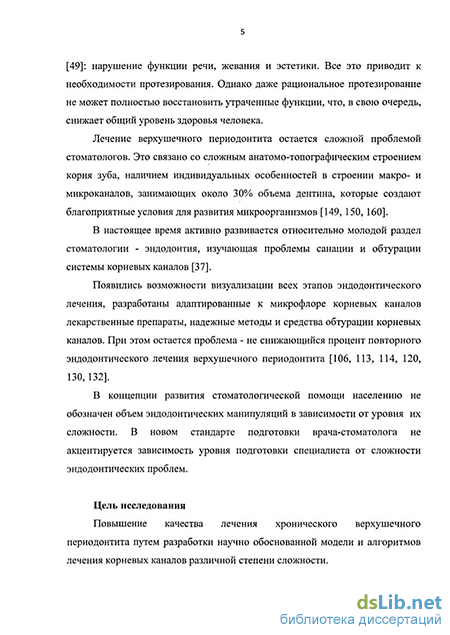 5

[49]: нарушение функции речи, жевания и эстетики. Все это приводит к необходимости протезирования. Однако даже рациональное протезирование не может полностью восстановить утраченные функции, что, в свою очередь, снижает общий уровень здоровья человека.

Лечение верхушечного периодонтита остается сложной проблемой стоматологов. Это связано со сложным анатомо-топографическим строением корня зуба, наличием индивидуальных особенностей в строении макро- и микроканалов, занимающих около 30% объема дентина, которые создают благоприятные условия для развития микроорганизмов [149, 150, 160].

В настоящее время активно развивается относительно молодой раздел стоматологии - эндодонтия, изучающая проблемы санации и обтурации системы корневых каналов [37].

Появились возможности визуализации всех этапов эндодонтического лечения, разработаны адаптированные к микрофлоре корневых каналов лекарственные препараты, надежные методы и средства обтурации корневых каналов. При этом остается проблема - не снижающийся процент повторного эндодонтического лечения верхушечного периодонтита [106, 113, 114, 120, 130, 132].

В концепции развития стоматологической помощи населению не обозначен объем эндодонтических манипуляций в зависимости от уровня их сложности. В новом стандарте подготовки врача-стоматолога не акцентируется зависимость уровня подготовки специалиста от сложности эндодонтических проблем.

Цель исследования

Повышение качества лечения хронического верхушечного периодонтита путем разработки научно обоснованной модели и алгоритмов лечения корневых каналов различной степени сложности.

dsLib.net
библиотека диссертаций